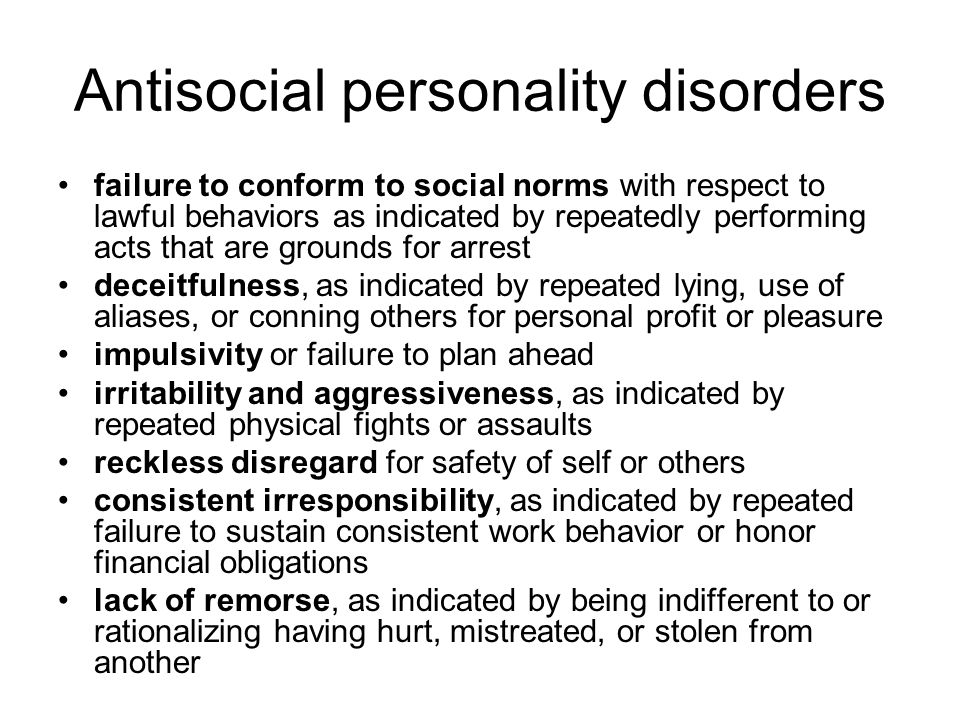 Antisocial personality disorders

• failure to conform to social norms with respect to lawful behaviors as indicated by repeatedly performing acts that are grounds for arrest
• deceitfulness, as indicated by repeated lying, use of aliases, or conning others for personal profit or pleasure
• impulsivity or failure to plan ahead
• irritability and aggressiveness, as indicated by repeated physical fights or assaults
• reckless disregard for safety of self or others
• consistent irresponsibility, as indicated by repeated failure to sustain consistent work behavior or honor financial obligations
• lack of remorse, as indicated by being indifferent to or rationalizing having hurt, mistreated, or stolen from another